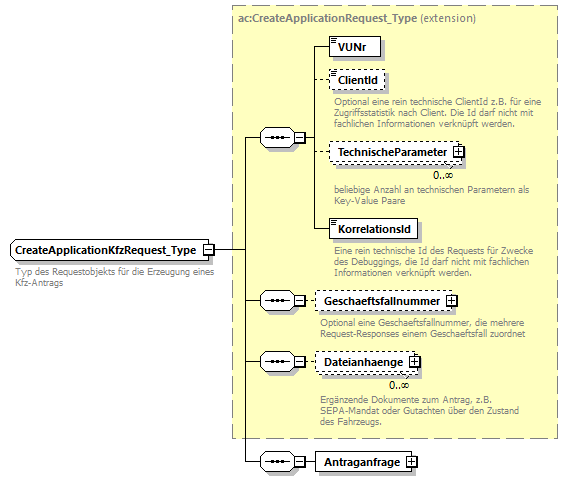 ac:CreateApplicationRequest_Type (extension)

VUNr

ClientId

Optional eine rein technische ClientId z.B. für eine Zugriffsstatistik nach Client. Die Id darf nicht mit fachlichen Informationen verknüpft werden.

TechnischeParameter

0..∞

beliebige Anzahl an technischen Parametern als Key-Value Paare

KorrelationsId

Eine rein technische Id des Requests für Zwecke des Debuggings, die Id darf nicht mit fachlichen Informationen verknüpft werden.

CreateApplicationKfzRequest_Type

Typ des Requestobjekts für die Erzeugung eines Kfz-Antrags

Geschaeftsfallnummer

Optional eine Geschaeftsfallnummer, die mehrere Request-Responses einem Geschaeftsfall zuordnet

Dateianhaenge

0..∞

Ergänzende Dokumente zum Antrag, z.B. SEPA-Mandat oder Gutachten über den Zustand des Fahrzeugs.

Antraganfrage